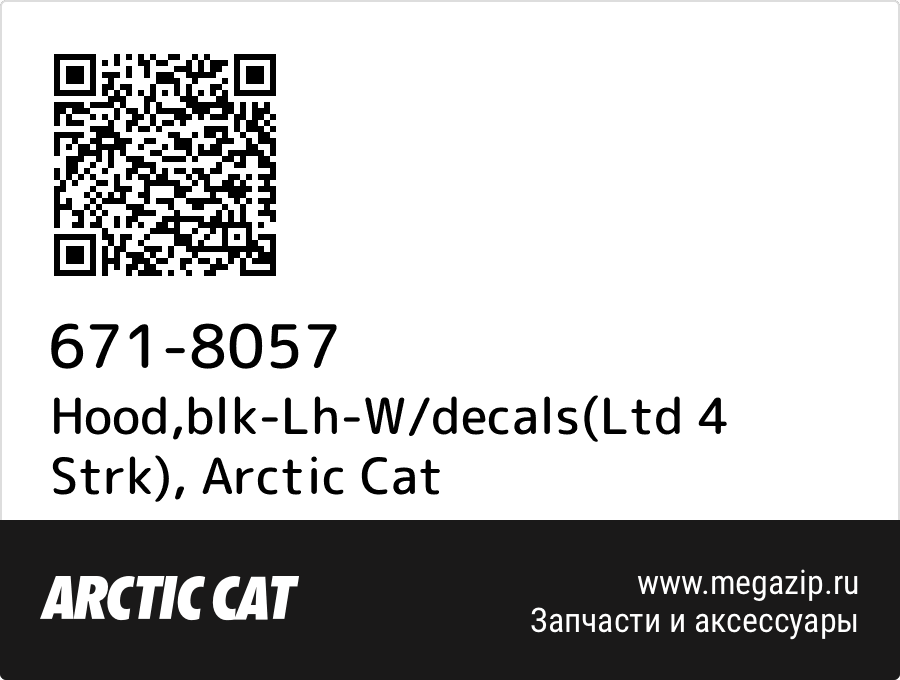 671-8057
Hood,blk-Lh-W/decals(Ltd 4 Strk), Arctic Cat

ARCTIC CAT

www.megazip.ru
Запчасти и аксессуары